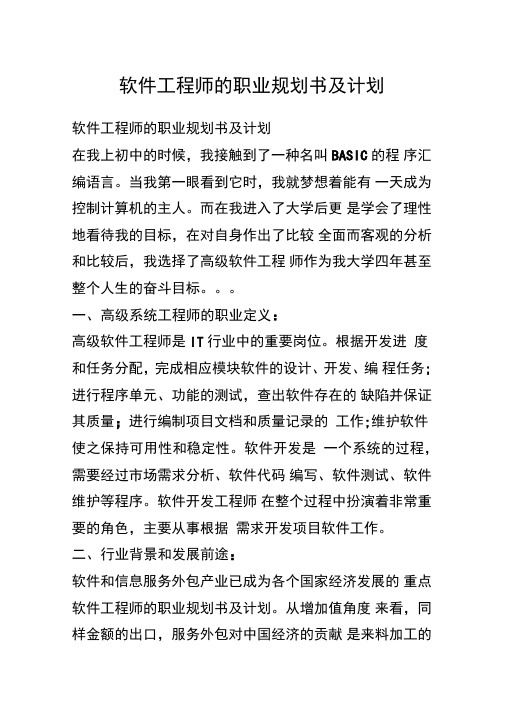 软件工程师的职业规划书及计划

软件工程师的职业规划书及计划

在我上初中的时候，我接触到了一种名叫 BASIC 的程 序汇编语言。当我第一眼看到它时，我就梦想着能有 一天成为控制计算机的主人。而在我进入了大学后更 是学会了理性地看待我的目标，在对自身作出了比较 全面而客观的分析和比较后，我选择了高级软件工程 师作为我大学四年甚至整个人生的奋斗目标。。。

一、高级系统工程师的职业定义：

高级软件工程师是 IT 行业中的重要岗位。根据开发进 度和任务分配，完成相应模块软件的设计、开发、编 程任务；进行程序单元、功能的测试，查出软件存在的 缺陷并保证其质量；进行编制项目文档和质量记录的 工作;维护软件使之保持可用性和稳定性。软件开发是 一个系统的过程，需要经过市场需求分析、软件代码 编写、软件测试、软件维护等程序。软件开发工程师 在整个过程中扮演着非常重要的角色，主要从事根据 需求开发项目软件工作。

二、行业背景和发展前途：

软件和信息服务外包产业已成为各个国家经济发展的 重点软件工程师的职业规划书及计划。从增加值角度 来看，同样金额的出口，服务外包对中国经济的贡献 是来料加工的